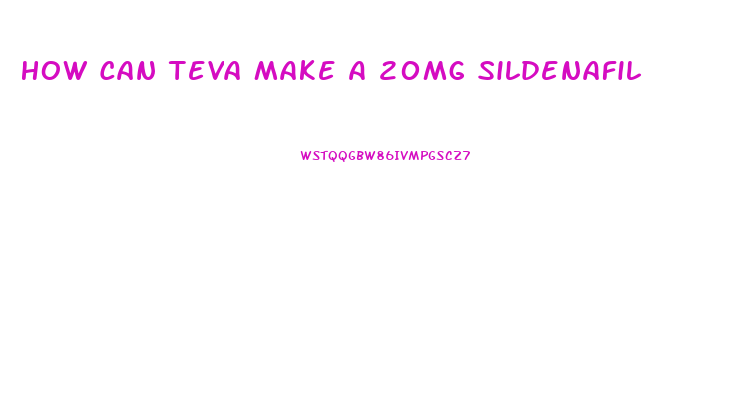 HOW CAN TEVA MAKE A 20MG SILDENAFIL

WSTQQGBW86IVMPGSCZ7